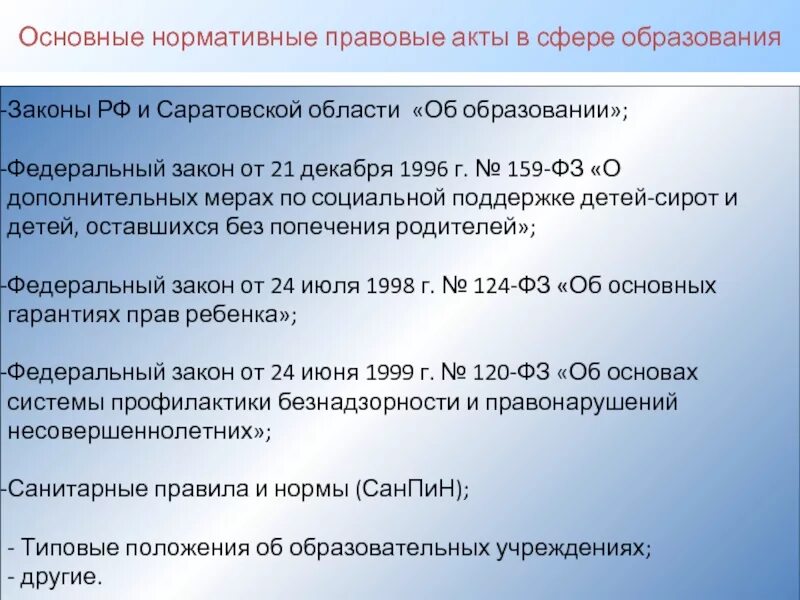 Основные нормативные правовые акты в сфере образования

-Законы РФ и Саратовской области «Об образовании»;

-Федеральный закон от 21 декабря 1996 г. № 159-ФЗ «О дополнительных мерах по социальной поддержке детей-сирот и детей, оставшихся без попечения родителей»;

-Федеральный закон от 24 июля 1998 г. № 124-ФЗ «Об основных гарантиях прав ребенка»;

-Федеральный закон от 24 июня 1999 г. № 120-ФЗ «Об основах системы профилактики безнадзорности и правонарушений несовершеннолетних»;

-Санитарные правила и нормы (СанПиН);

- Типовые положения об образовательных учреждениях;
- другие.